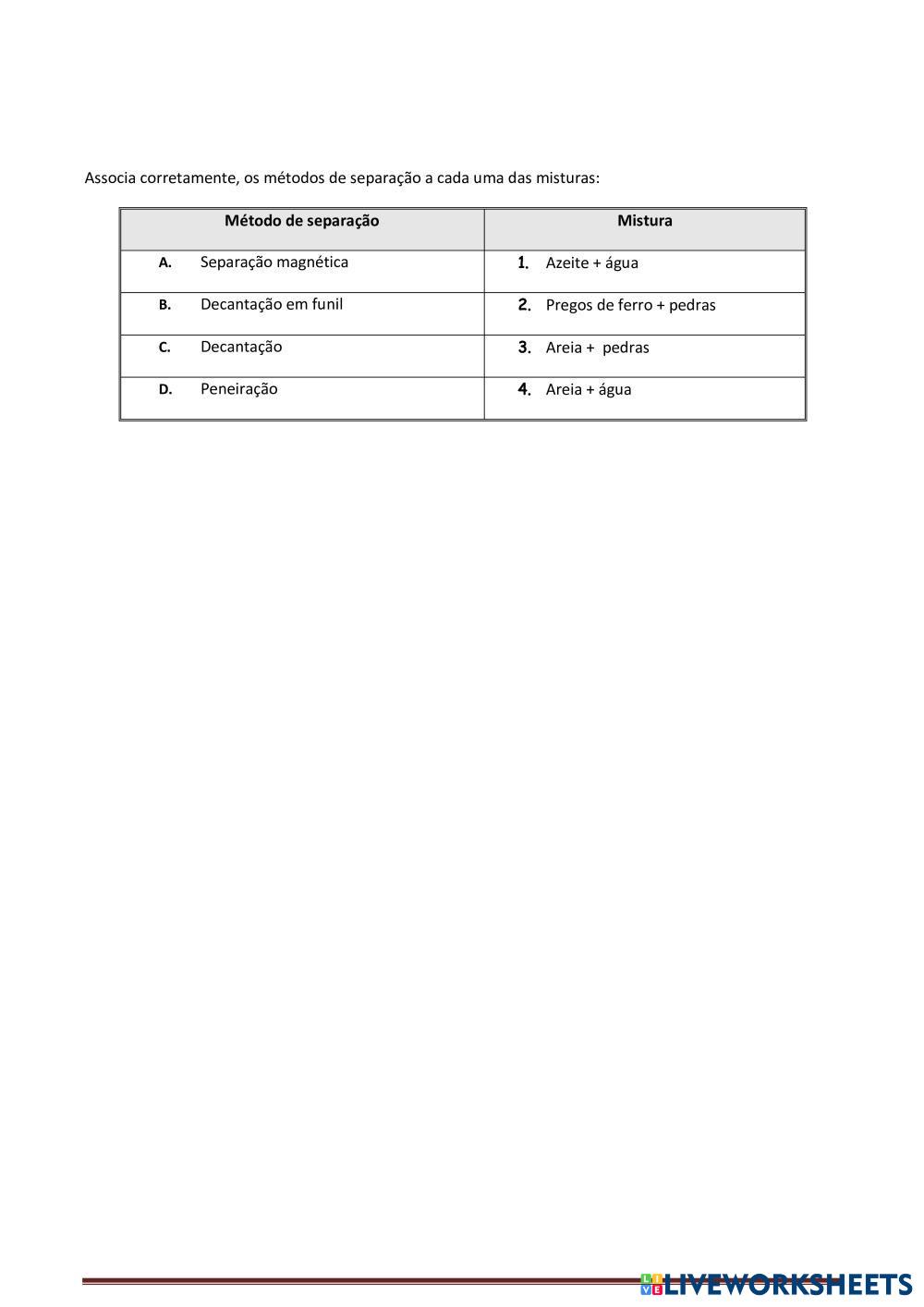 Associa corretamente, os métodos de separação a cada uma das misturas:

| Método de separação | Mistura |
|---|---|
| A. Separação magnética | 1. Azeite + água |
| B. Decantação em funil | 2. Pregos de ferro + pedras |
| C. Decantação | 3. Areia + pedras |
| D. Peneiração | 4. Areia + água |

LIVEWORKSHEETS